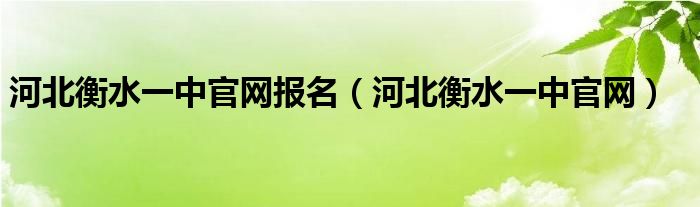 河北衡水一中官网报名（河北衡水一中官网）